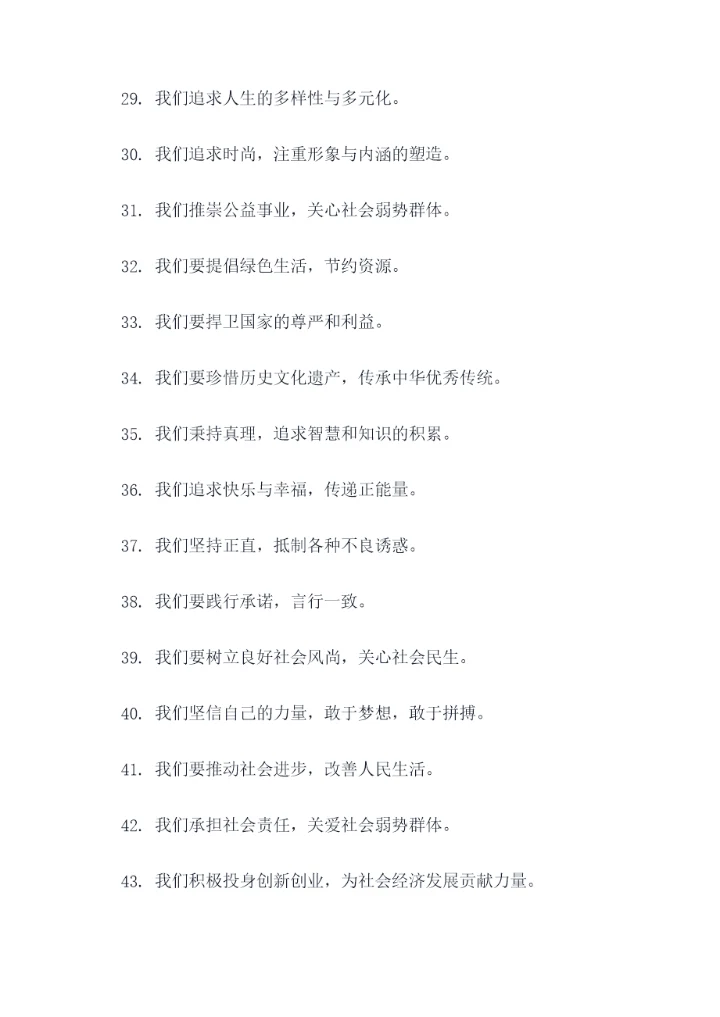 29. 我们追求人生的多样性与多元化。

30. 我们追求时尚，注重形象与内涵的塑造。

31. 我们推崇公益事业，关心社会弱势群体。

32. 我们要提倡绿色生活，节约资源。

33. 我们要捍卫国家的尊严和利益。

34. 我们要珍惜历史文化遗产，传承中华优秀传统。

35. 我们秉持真理，追求智慧和知识的积累。

36. 我们追求快乐与幸福，传递正能量。

37. 我们坚持正直，抵制各种不良诱惑。

38. 我们要践行承诺，言行一致。

39. 我们要树立良好社会风尚，关心社会民生。

40. 我们坚信自己的力量，敢于梦想，敢于拼搏。

41. 我们要推动社会进步，改善人民生活。

42. 我们承担社会责任，关爱社会弱势群体。

43. 我们积极投身创新创业，为社会经济发展贡献力量。